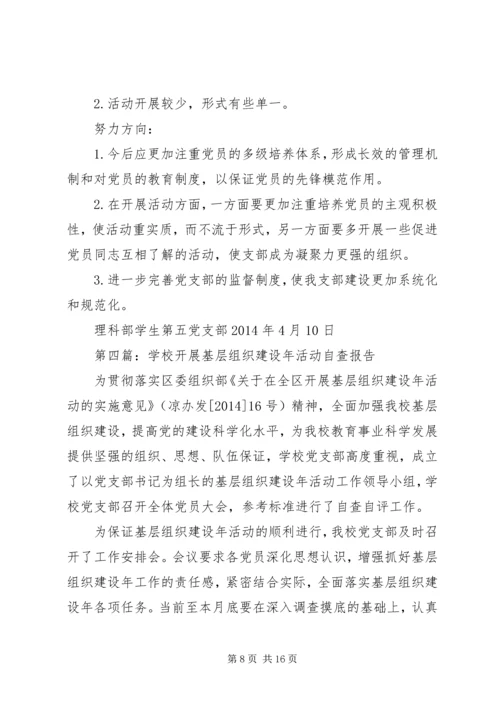 2.活动开展较少，形式有些单一。

努力方向：

1.今后应更加注重党员的多级培养体系，形成长效的管理机制和对党员的教育制度，以保证党员的先锋模范作用。

2.在开展活动方面，一方面要更加注重培养党员的主观积极性，使活动重实质，而不流于形式，另一方面要多开展一些促进党员同志互相了解的活动，使支部成为凝聚力更强的组织。

3.进一步完善党支部的监督制度，使我支部建设更加系统化和规范化。

理科部学生第五党支部 2014 年 4 月 10 日

第四篇：学校开展基层组织建设年活动自查报告

为贯彻落实区委组织部《关于在全区开展基层组织建设年活动的实施意见》（凉办发[2014]16 号）精神，全面加强我校基层组织建设，提高党的建设科学化水平，为我校教育事业科学发展提供坚强的组织、思想、队伍保证，学校党支部高度重视，成立了以党支部书记为组长的基层组织建设年活动工作领导小组，学校党支部召开全体党员大会，参考标准进行了自查自评工作。

为保证基层组织建设年活动的顺利进行，我校党支部及时召开了工作安排会。会议要求各党员深化思想认识，增强抓好基层组织建设年工作的责任感，紧密结合实际，全面落实基层组织建设年各项任务。当前至本月底要在深入调查摸底的基础上，认真

第 8 页 共 16 页